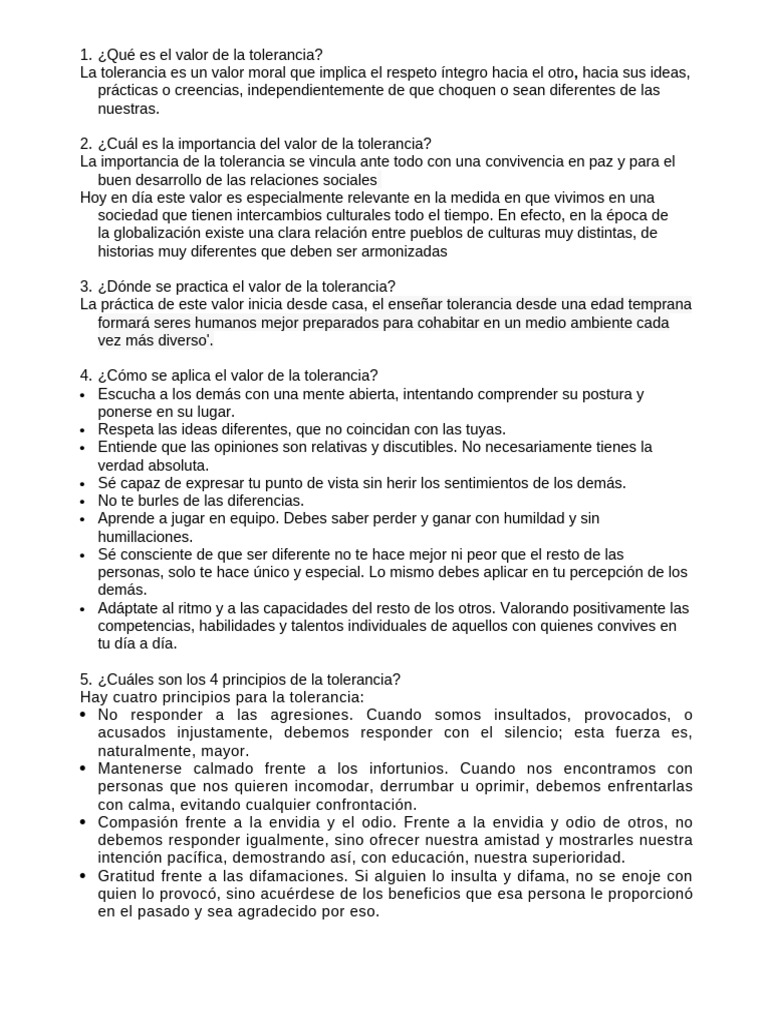 1. ¿Qué es el valor de la tolerancia?
La tolerancia es un valor moral que implica el respeto íntegro hacia el otro, hacia sus ideas, prácticas o creencias, independientemente de que choquen o sean diferentes de las nuestras.

2. ¿Cuál es la importancia del valor de la tolerancia?
La importancia de la tolerancia se vincula ante todo con una convivencia en paz y para el buen desarrollo de las relaciones sociales
Hoy en día este valor es especialmente relevante en la medida en que vivimos en una sociedad que tienen intercambios culturales todo el tiempo. En efecto, en la época de la globalización existe una clara relación entre pueblos de culturas muy distintas, de historias muy diferentes que deben ser armonizadas

3. ¿Dónde se practica el valor de la tolerancia?
La práctica de este valor inicia desde casa, el enseñar tolerancia desde una edad temprana formará seres humanos mejor preparados para cohabitar en un medio ambiente cada vez más diverso'.

4. ¿Cómo se aplica el valor de la tolerancia?
• Escucha a los demás con una mente abierta, intentando comprender su postura y ponerse en su lugar.
• Respeta las ideas diferentes, que no coincidan con las tuyas.
• Entiende que las opiniones son relativas y discutibles. No necesariamente tienes la verdad absoluta.
• Sé capaz de expresar tu punto de vista sin herir los sentimientos de los demás.
• No te burles de las diferencias.
• Aprende a jugar en equipo. Debes saber perder y ganar con humildad y sin humillaciones.
• Sé consciente de que ser diferente no te hace mejor ni peor que el resto de las personas, solo te hace único y especial. Lo mismo debes aplicar en tu percepción de los demás.
• Adáptate al ritmo y a las capacidades del resto de los otros. Valorando positivamente las competencias, habilidades y talentos individuales de aquellos con quienes convives en tu día a día.

5. ¿Cuáles son los 4 principios de la tolerancia?
Hay cuatro principios para la tolerancia:
• No responder a las agresiones. Cuando somos insultados, provocados, o acusados injustamente, debemos responder con el silencio; esta fuerza es, naturalmente, mayor.
• Mantenerse calmado frente a los infortunios. Cuando nos encontramos con personas que nos quieren incomodar, derrumbar u oprimir, debemos enfrentarlas con calma, evitando cualquier confrontación.
• Compasión frente a la envidia y el odio. Frente a la envidia y odio de otros, no debemos responder igualmente, sino ofrecer nuestra amistad y mostrarles nuestra intención pacífica, demostrando así, con educación, nuestra superioridad.
• Gratitud frente a las difamaciones. Si alguien lo insulta y difama, no se enoje con quien lo provocó, sino acuérdese de los beneficios que esa persona le proporcionó en el pasado y sea agradecido por eso.